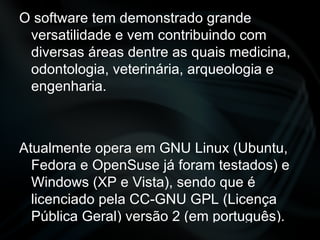 O software tem demonstrado grande versatilidade e vem contribuindo com diversas áreas dentre as quais medicina, odontologia, veterinária, arqueologia e engenharia.

Atualmente opera em GNU Linux (Ubuntu, Fedora e OpenSuse já foram testados) e Windows (XP e Vista), sendo que é licenciado pela CC-GNU GPL (Licença Pública Geral) versão 2 (em português).